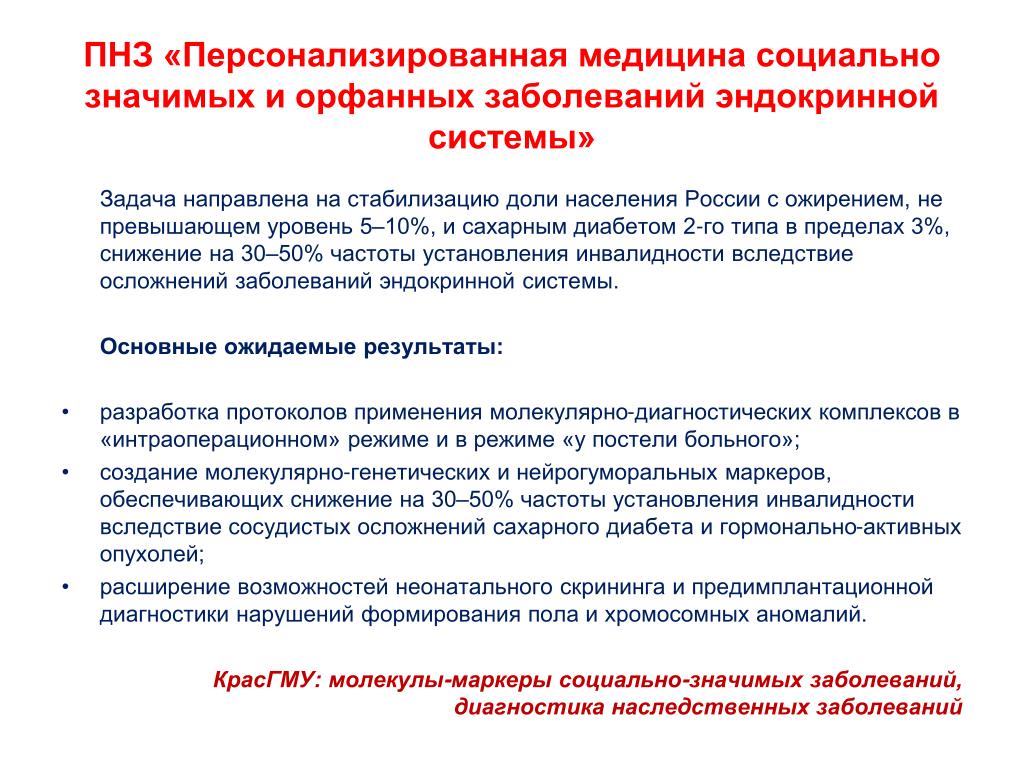 ПНЗ «Персонализированная медицина социально значимых и орфанных заболеваний эндокринной системы»

Задача направлена на стабилизацию доли населения России с ожирением, не превышающем уровень 5–10%, и сахарным диабетом 2-го типа в пределах 3%, снижение на 30–50% частоты установления инвалидности вследствие осложнений заболеваний эндокринной системы.

Основные ожидаемые результаты:

• разработка протоколов применения молекулярно-диагностических комплексов в «интраоперационном» режиме и в режиме «у постели больного»;
• создание молекулярно-генетических и нейрогуморальных маркеров, обеспечивающих снижение на 30–50% частоты установления инвалидности вследствие сосудистых осложнений сахарного диабета и гормонально-активных опухолей;
• расширение возможностей неонатального скрининга и предимплантационной диагностики нарушений формирования пола и хромосомных аномалий.

КрасГМУ: молекулы-маркеры социально-значимых заболеваний, диагностика наследственных заболеваний